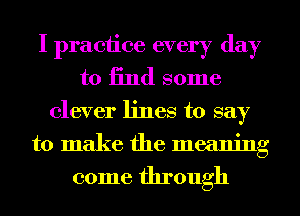 I practice every day
to find some
clever lines to say
to make the meaning
come through